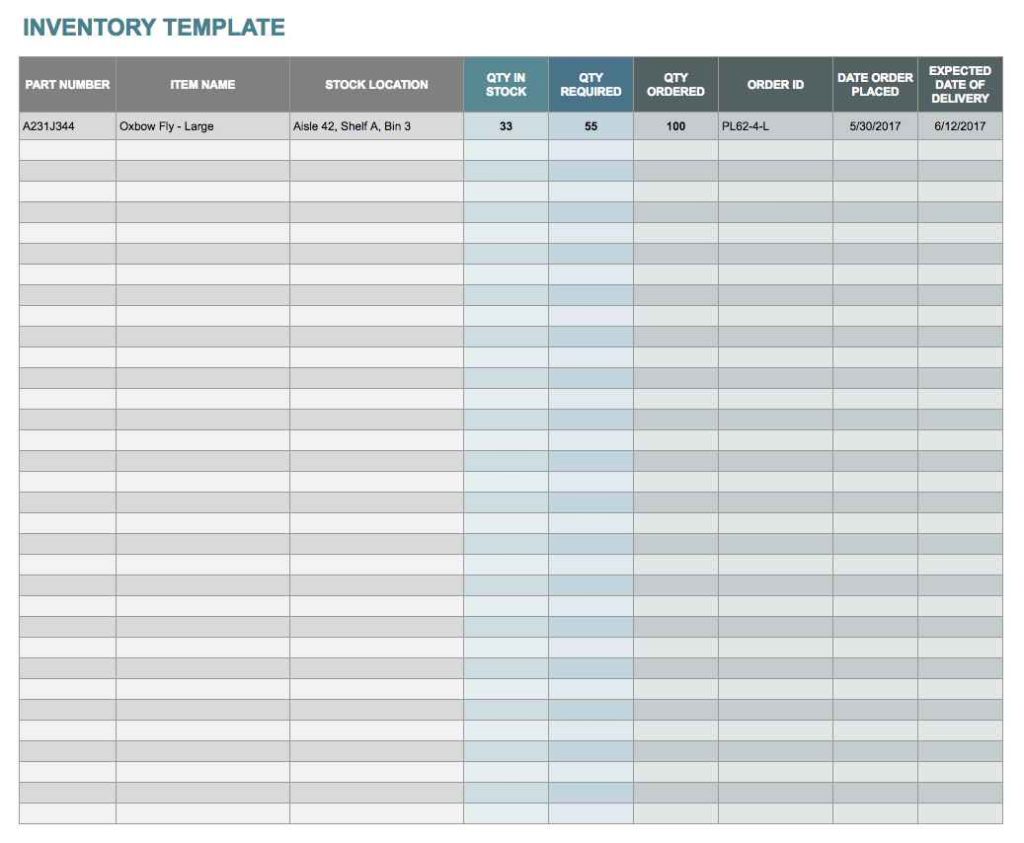 INVENTORY TEMPLATE

| PART NUMBER | ITEM NAME | STOCK LOCATION | QTY IN STOCK | QTY REQUIRED | QTY ORDERED | ORDER ID | DATE ORDER PLACED | EXPECTED DATE OF DELIVERY |
|---|---|---|---|---|---|---|---|---|
| A231J344 | Oxbow Fly - Large | Aisle 42, Shelf A, Bin 3 | 33 | 55 | 100 | PL62-4-L | 5/30/2017 | 6/12/2017 |